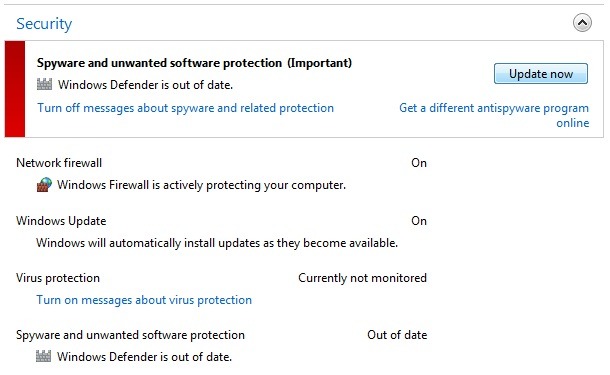 Security

Spyware and unwanted software protection (Important)

Windows Defender is out of date.

Update now

Turn off messages about spyware and related protection

Get a different antispyware program online

Network firewall On

Windows Firewall is actively protecting your computer.

Windows Update On

Windows will automatically install updates as they become available.

Virus protection Currently not monitored

Turn on messages about virus protection

Spyware and unwanted software protection Out of date

Windows Defender is out of date.